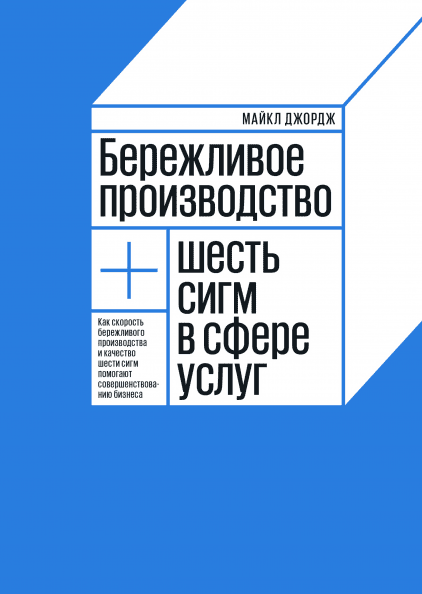 МАЙКЛ ДЖОРДЖ

Бережливое производство

+

шесть сигм в сфере услуг

Как скорость бережливого производства и качество шести сигм помогают совершенствованию бизнеса